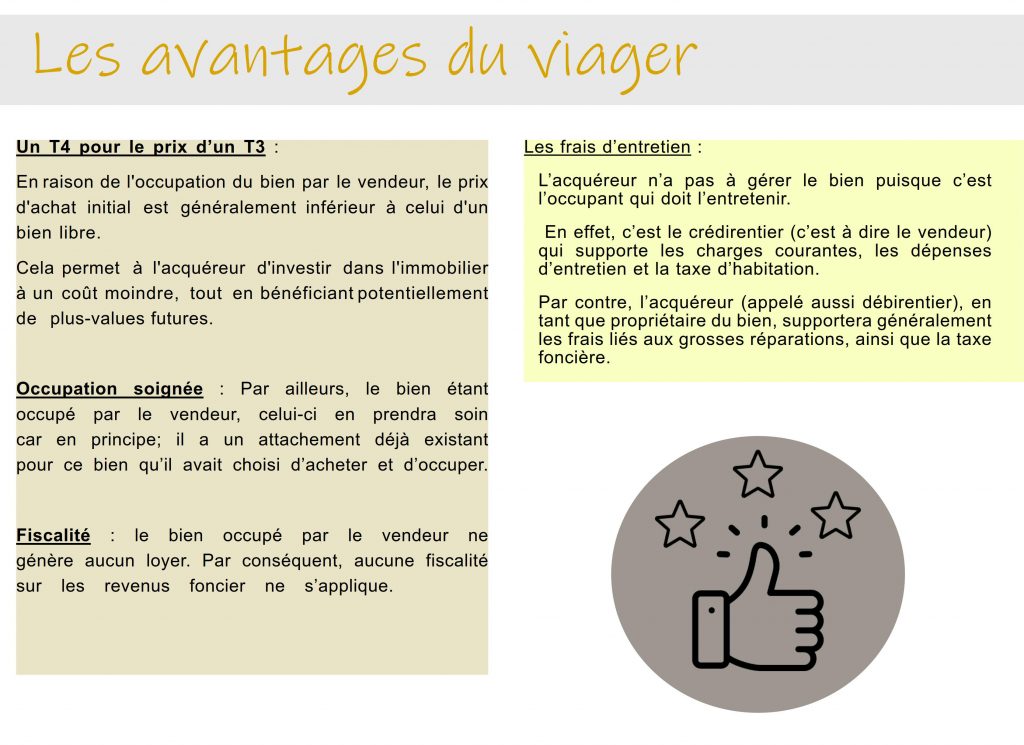 Les avantages du viager

Un T4 pour le prix d'un T3 :

En raison de l'occupation du bien par le vendeur, le prix d'achat initial est généralement inférieur à celui d'un bien libre.

Cela permet à l'acquéreur d'investir dans l'immobilier à un coût moindre, tout en bénéficiant potentiellement de plus-values futures.

Occupation soignée : Par ailleurs, le bien étant occupé par le vendeur, celui-ci en prendra soin car en principe; il a un attachement déjà existant pour ce bien qu'il avait choisi d'acheter et d'occuper.

Fiscalité : le bien occupé par le vendeur ne génère aucun loyer. Par conséquent, aucune fiscalité sur les revenus foncier ne s'applique.

Les frais d'entretien :

L'acquéreur n'a pas à gérer le bien puisque c'est l'occupant qui doit l'entretenir.

En effet, c'est le crédirentier (c'est à dire le vendeur) qui supporte les charges courantes, les dépenses d'entretien et la taxe d'habitation.

Par contre, l'acquéreur (appelé aussi débirentier), en tant que propriétaire du bien, supportera généralement les frais liés aux grosses réparations, ainsi que la taxe foncière.